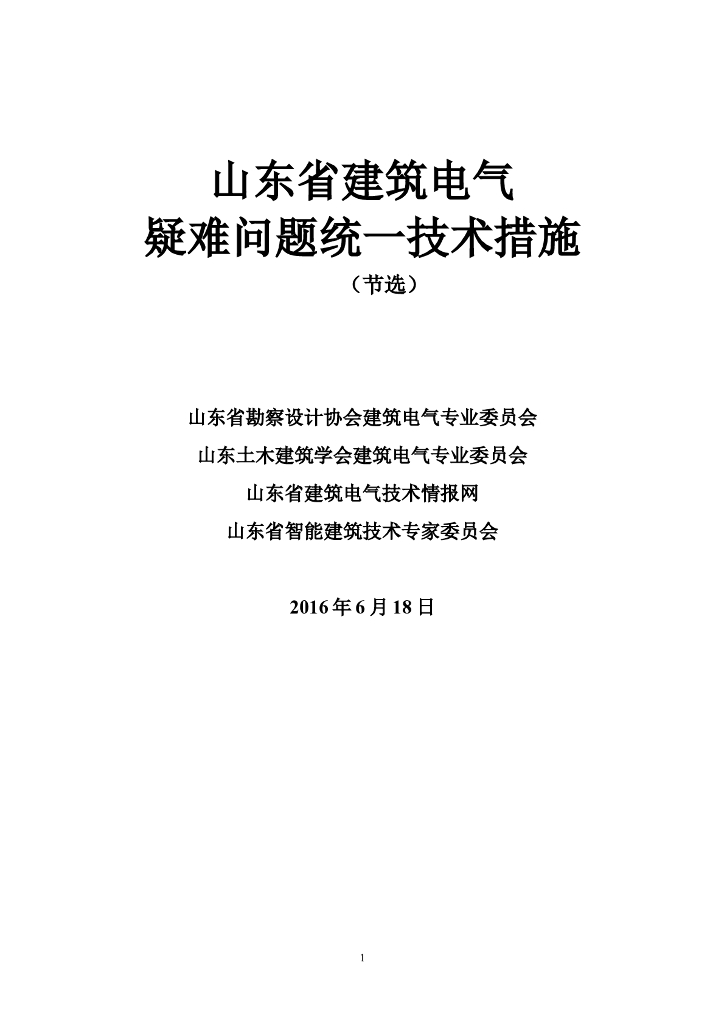 山东省建筑电气
疑难问题统一技术措施
（节选）

山东省勘察设计协会建筑电气专业委员会
山东土木建筑学会建筑电气专业委员会
山东省建筑电气技术情报网
山东省智能建筑技术专家委员会

2016 年 6 月 18 日

1